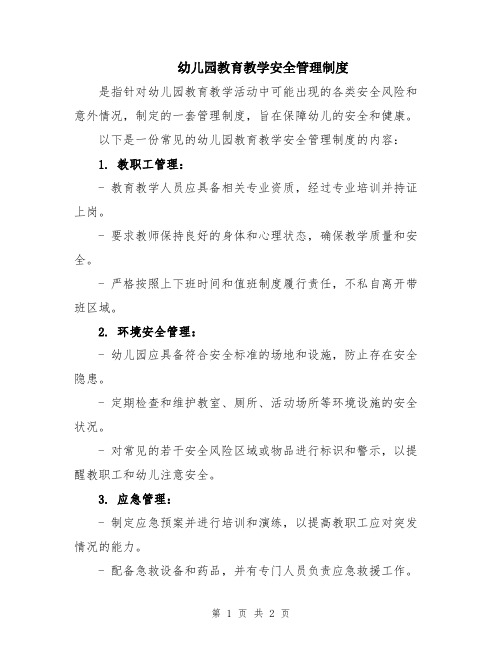 幼儿园教育教学安全管理制度

是指针对幼儿园教育教学活动中可能出现的各类安全风险和意外情况，制定的一套管理制度，旨在保障幼儿的安全和健康。

以下是一份常见的幼儿园教育教学安全管理制度的内容：

1. 教职工管理：

- 教育教学人员应具备相关专业资质，经过专业培训并持证上岗。

- 要求教师保持良好的身体和心理状态，确保教学质量和安全。

- 严格按照上下班时间和值班制度履行责任，不私自离开带班区域。

2. 环境安全管理：

- 幼儿园应具备符合安全标准的场地和设施，防止存在安全隐患。

- 定期检查和维护教室、厕所、活动场所等环境设施的安全状况。

- 对常见的若干安全风险区域或物品进行标识和警示，以提醒教职工和幼儿注意安全。

3. 应急管理：

- 制定应急预案并进行培训和演练，以提高教职工应对突发情况的能力。

- 配备急救设备和药品，并有专门人员负责应急救援工作。

第 1 页 共 2 页